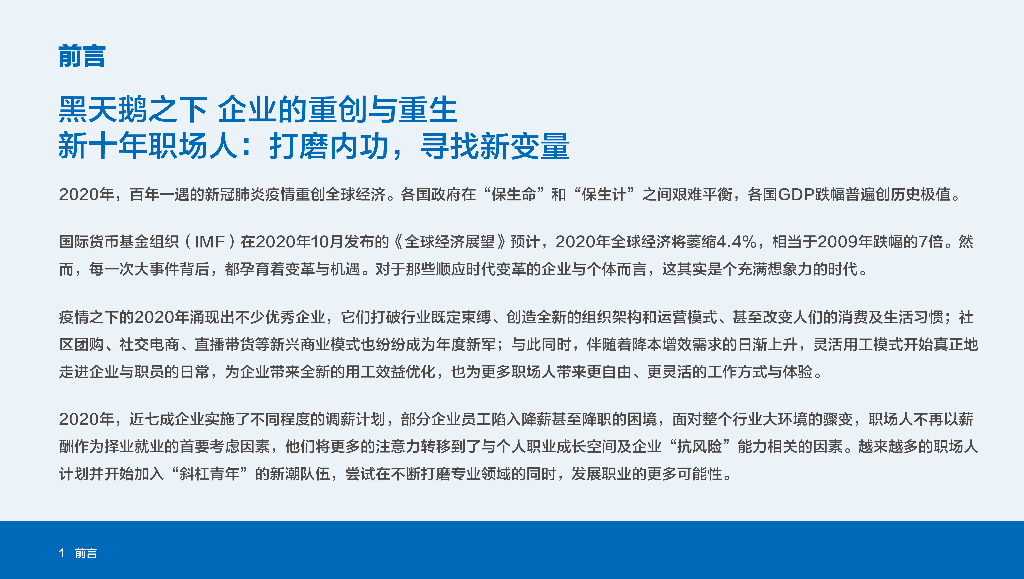 前言

黑天鹅之下 企业的重创与重生
新十年职场人：打磨内功，寻找新变量

2020年，百年一遇的新冠肺炎疫情重创全球经济。各国政府在“保生命”和“保生计”之间艰难平衡，各国GDP跌幅普遍创历史极值。

国际货币基金组织（IMF）在2020年10月发布的《全球经济展望》预计，2020年全球经济将萎缩4.4%，相当于2009年跌幅的7倍。然而，每一次大事件背后，都孕育着变革与机遇。对于那些顺应时代变革的企业与个体而言，这其实是个充满想象力的时代。

疫情之下的2020年涌现出不少优秀企业，它们打破行业既定束缚、创造全新的组织架构和运营模式、甚至改变人们的消费及生活习惯；社区团购、社交电商、直播带货等新兴商业模式也纷纷成为年度新军；与此同时，伴随着降本增效需求的日渐上升，灵活用工模式开始真正地走进企业与职员的日常，为企业带来全新的用工效益优化，也为更多职场人带来更自由、更灵活的工作方式与体验。

2020年，近七成企业实施了不同程度的调薪计划，部分企业员工陷入降薪甚至降职的困境，面对整个行业大环境的骤变，职场人不再以薪酬作为择业就业的首要考虑因素，他们将更多的注意力转移到了与个人职业成长空间及企业“抗风险”能力相关的因素。越来越多的职场人计划并开始加入“斜杠青年”的新潮队伍，尝试在不断打磨专业领域的同时，发展职业的更多可能性。

1 前言